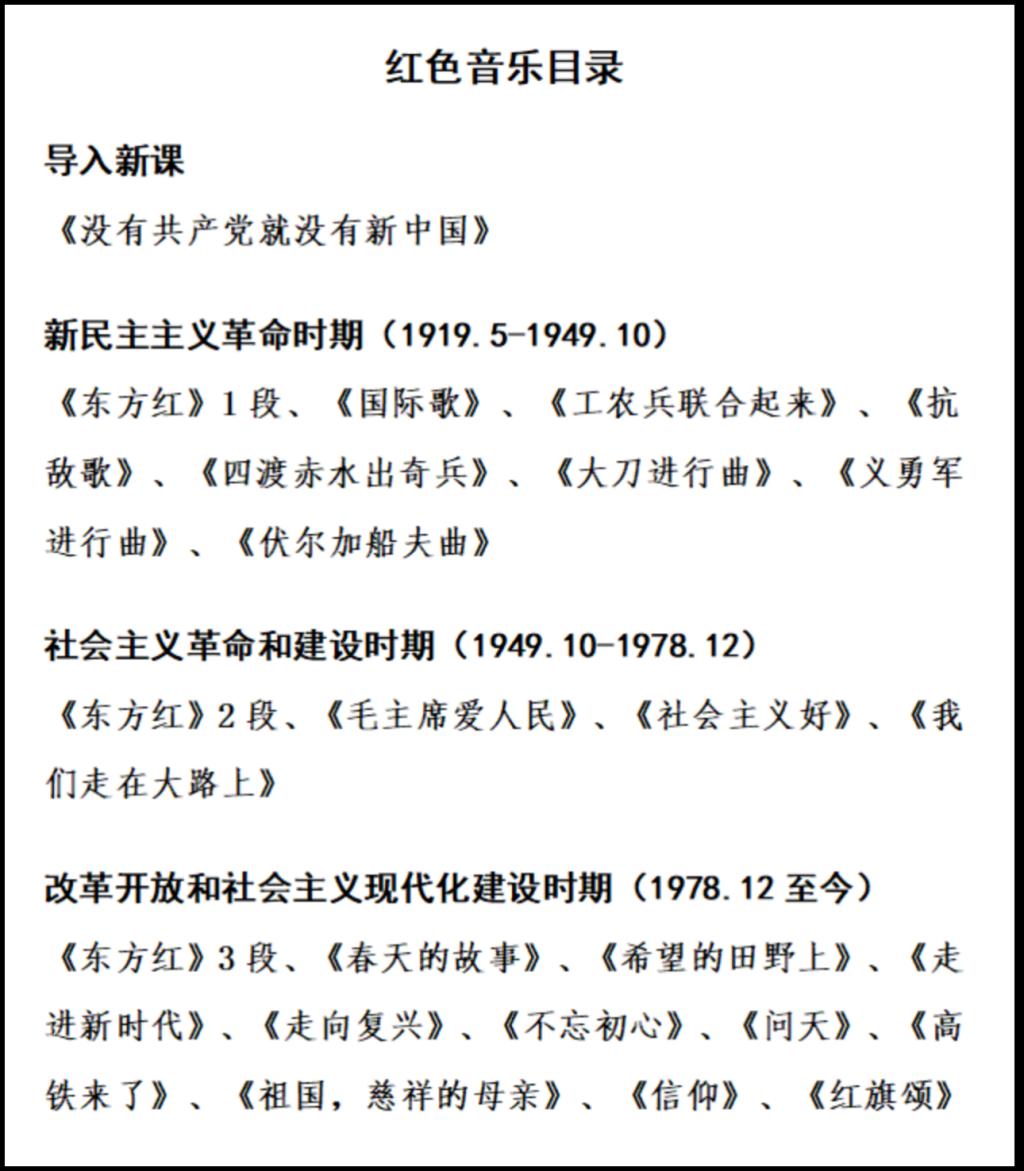 红色音乐目录

导入新课

《没有共产党就没有新中国》

新民主主义革命时期（1919.5-1949.10）

《东方红》1段、《国际歌》、《工农兵联合起来》、《抗敌歌》、《四渡赤水出奇兵》、《大刀进行曲》、《义勇军进行曲》、《伏尔加船夫曲》

社会主义革命和建设时期（1949.10-1978.12）

《东方红》2段、《毛主席爱人民》、《社会主义好》、《我们走在大路上》

改革开放和社会主义现代化建设时期（1978.12至今）

《东方红》3段、《春天的故事》、《希望的田野上》、《走进新时代》、《走向复兴》、《不忘初心》、《问天》、《高铁来了》、《祖国，慈祥的母亲》、《信仰》、《红旗颂》